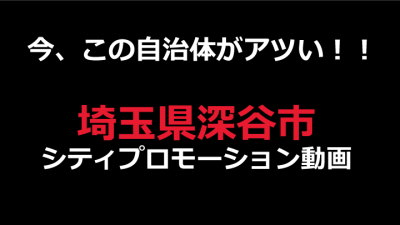 今、この自治体がアツい！！

埼玉県深谷市
シティプロモーション動画